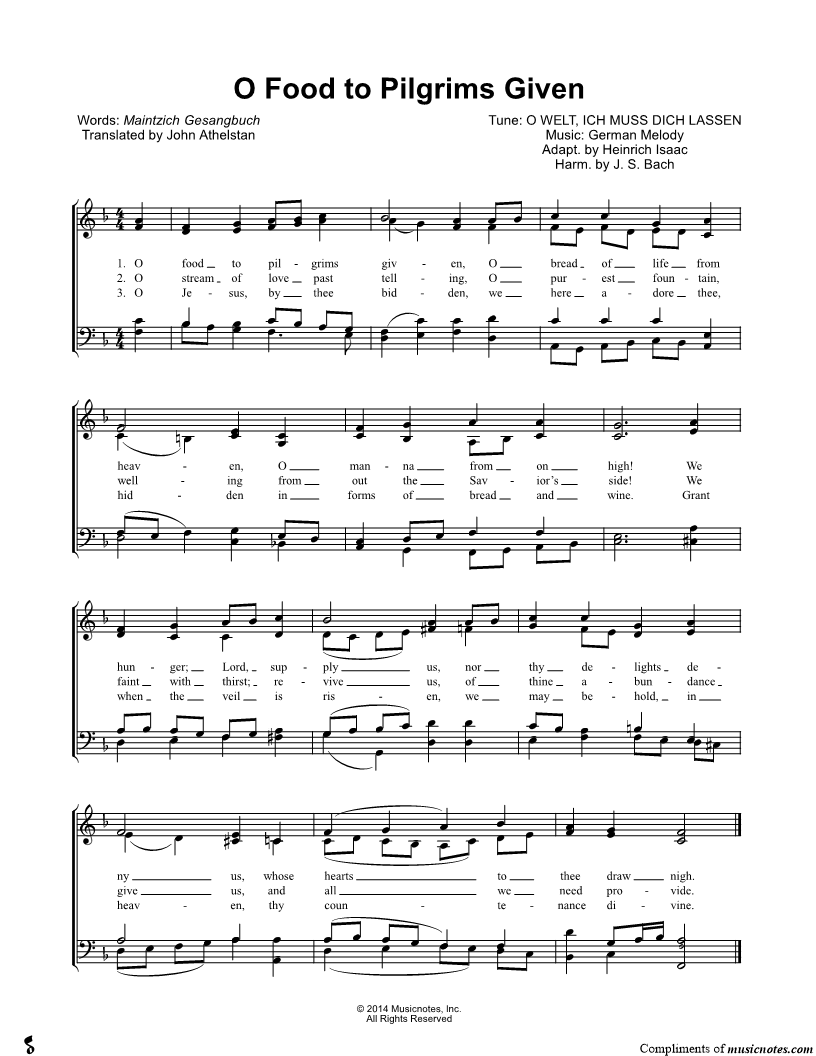 O Food to Pilgrims Given

Words: Maintzich Gesangbuch
Translated by John Athelstan

Tune: O WELT, ICH MUSS DICH LASSEN
Music: German Melody
Adapt. by Heinrich Isaac
Harm. by J. S. Bach

1. O food to pil - grims giv - en, O bread of life from
2. O stream of love past tell - ing, O pur - est foun - tain,
3. O Je - sus, by thee bid - den, we here a - dore thee,

heav - en, O man - na from on high! We
well - ing from out the Sav - ior's side! We
hid - den in forms of bread and wine. Grant

hun - ger; Lord, sup - ply us, nor thy de - lights de -
faint with thirst; re - vive us, of thine a - bun - dance
when the veil is ris - en, we may be - hold, in

ny us, whose hearts to thee draw nigh.
give us, and all we need pro - vide.
heav - en, thy coun - te - nance di - vine.

© 2014 Musicnotes, Inc.
All Rights Reserved

Compliments of musicnotes.com